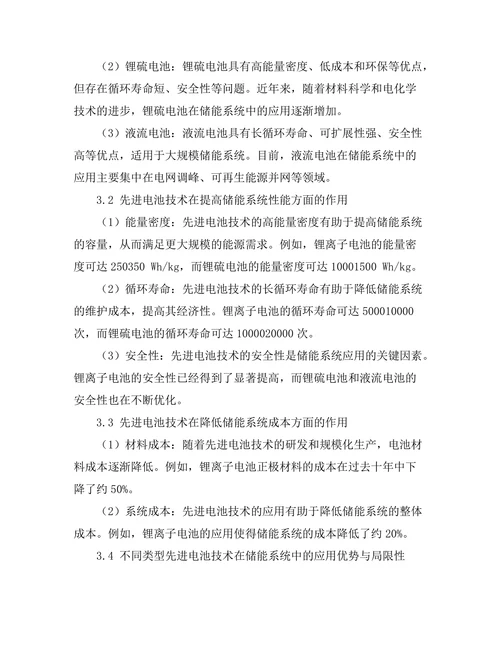 （2）锂硫电池：锂硫电池具有高能量密度、低成本和环保等优点，但存在循环寿命短、安全性等问题。近年来，随着材料科学和电化学技术的进步，锂硫电池在储能系统中的应用逐渐增加。

（3）液流电池：液流电池具有长循环寿命、可扩展性强、安全性高等优点，适用于大规模储能系统。目前，液流电池在储能系统中的应用主要集中在电网调峰、可再生能源并网等领域。

3.2 先进电池技术在提高储能系统性能方面的作用

（1）能量密度：先进电池技术的高能量密度有助于提高储能系统的容量，从而满足更大规模的能源需求。例如，锂离子电池的能量密度可达 250350 Wh/kg，而锂硫电池的能量密度可达 10001500 Wh/kg。

（2）循环寿命：先进电池技术的长循环寿命有助于降低储能系统的维护成本，提高其经济性。锂离子电池的循环寿命可达 500010000 次，而锂硫电池的循环寿命可达 1000020000 次。

（3）安全性：先进电池技术的安全性是储能系统应用的关键因素。锂离子电池的安全性已经得到了显著提高，而锂硫电池和液流电池的安全性也在不断优化。

3.3 先进电池技术在降低储能系统成本方面的作用

（1）材料成本：随着先进电池技术的研发和规模化生产，电池材料成本逐渐降低。例如，锂离子电池正极材料的成本在过去十年中下降了约 50%。

（2）系统成本：先进电池技术的应用有助于降低储能系统的整体成本。例如，锂离子电池的应用使得储能系统的成本降低了约 20%。

3.4 不同类型先进电池技术在储能系统中的应用优势与局限性